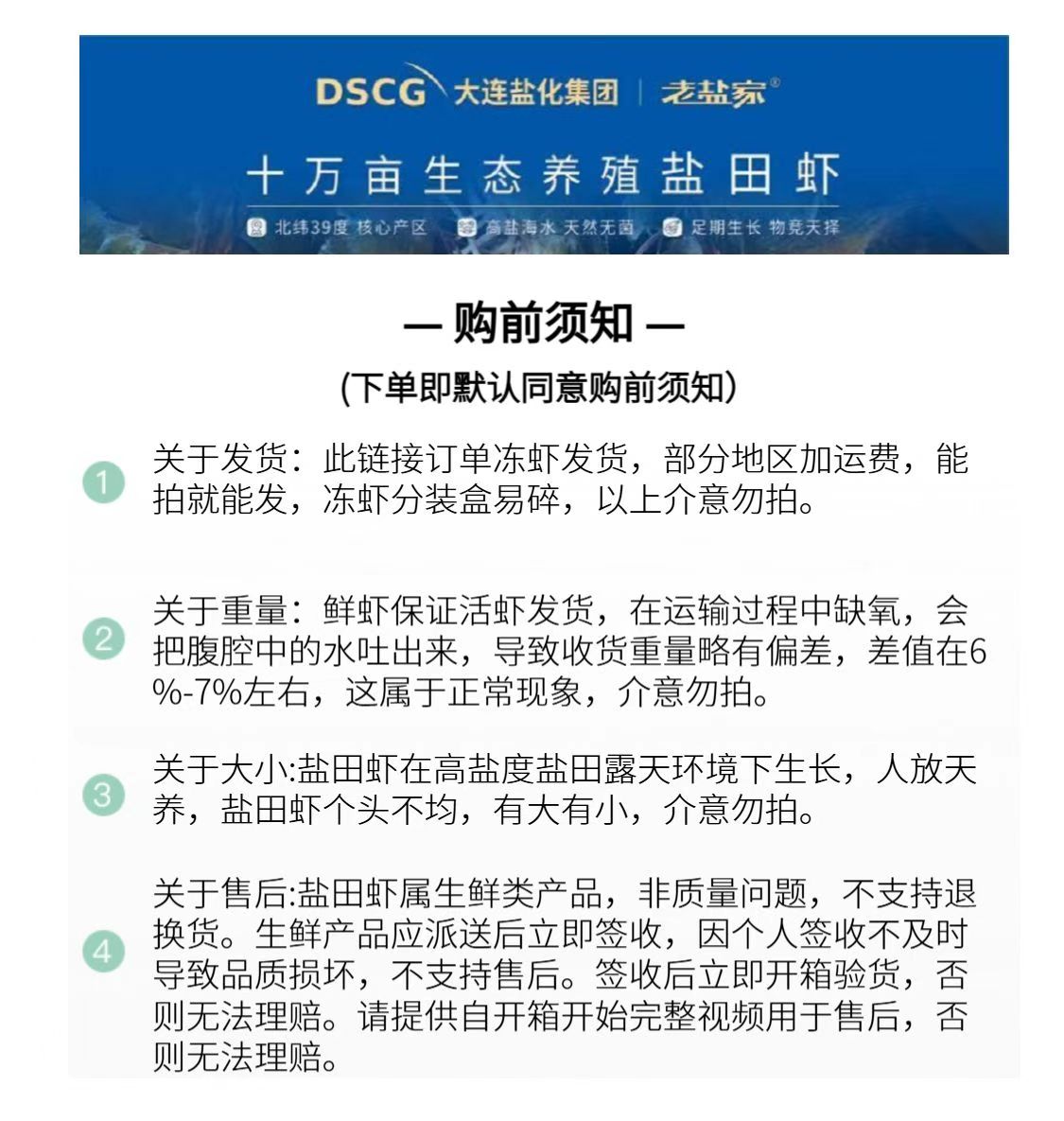 DSCG 大连盐化集团 | 老盐家®

十万亩生态养殖盐田虾

北纬39度 核心产区 高盐海水 天然无菌 足期生长 物竞天择

— 购前须知 —

(下单即默认同意购前须知)

1 关于发货：此链接订单冻虾发货，部分地区加运费，能拍就能发，冻虾分装盒易碎，以上介意勿拍。

2 关于重量：鲜虾保证活虾发货，在运输过程中缺氧，会把腹腔中的水吐出来，导致收货重量略有偏差，差值在6%-7%左右，这属于正常现象，介意勿拍。

3 关于大小:盐田虾在高盐度盐田露天环境下生长，人放天养，盐田虾个头不均，有大有小，介意勿拍。

4 关于售后:盐田虾属生鲜类产品，非质量问题，不支持退换货。生鲜产品应派送后立即签收，因个人签收不及时导致品质损坏，不支持售后。签收后立即开箱验货，否则无法理赔。请提供自开箱开始完整视频用于售后，否则无法理赔。